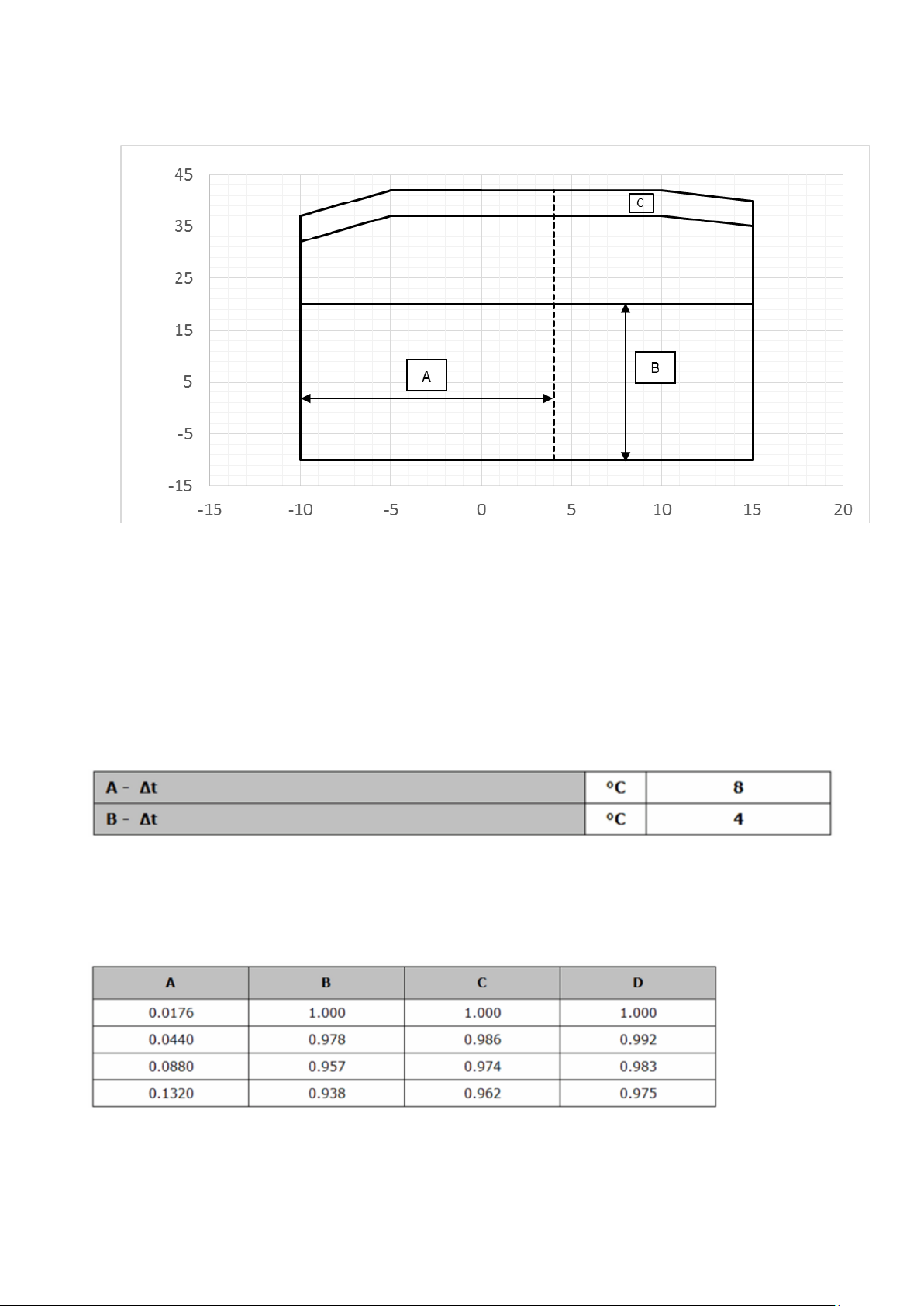 45
35
25
15
5
-5
-15
-15 -10 -5 0 5 10 15 20

C
A
B

| A - Δt | °C | 8 |
|---|---|---|
| B - Δt | °C | 4 |

| A | B | C | D |
|---|---|---|---|
| 0.0176 | 1.000 | 1.000 | 1.000 |
| 0.0440 | 0.978 | 0.986 | 0.992 |
| 0.0880 | 0.957 | 0.974 | 0.983 |
| 0.1320 | 0.938 | 0.962 | 0.975 |